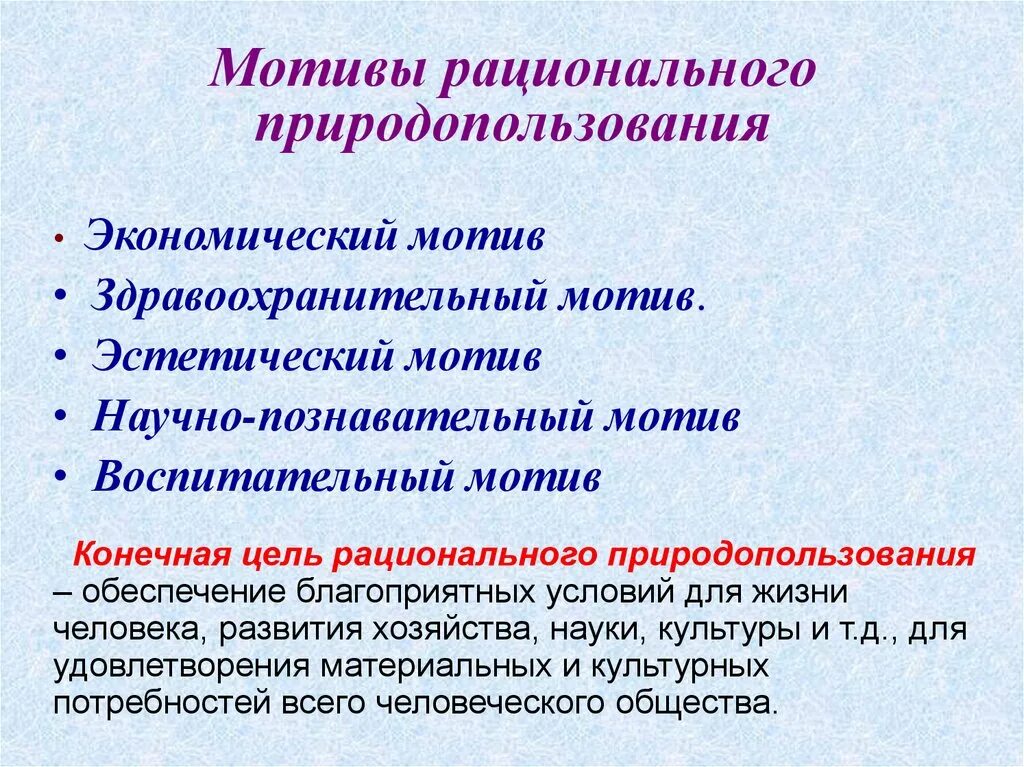 Мотивы рационального природопользования

• Экономический мотив
• Здравоохранительный мотив.
• Эстетический мотив
• Научно-познавательный мотив
• Воспитательный мотив

Конечная цель рационального природопользования – обеспечение благоприятных условий для жизни человека, развития хозяйства, науки, культуры и т.д., для удовлетворения материальных и культурных потребностей всего человеческого общества.